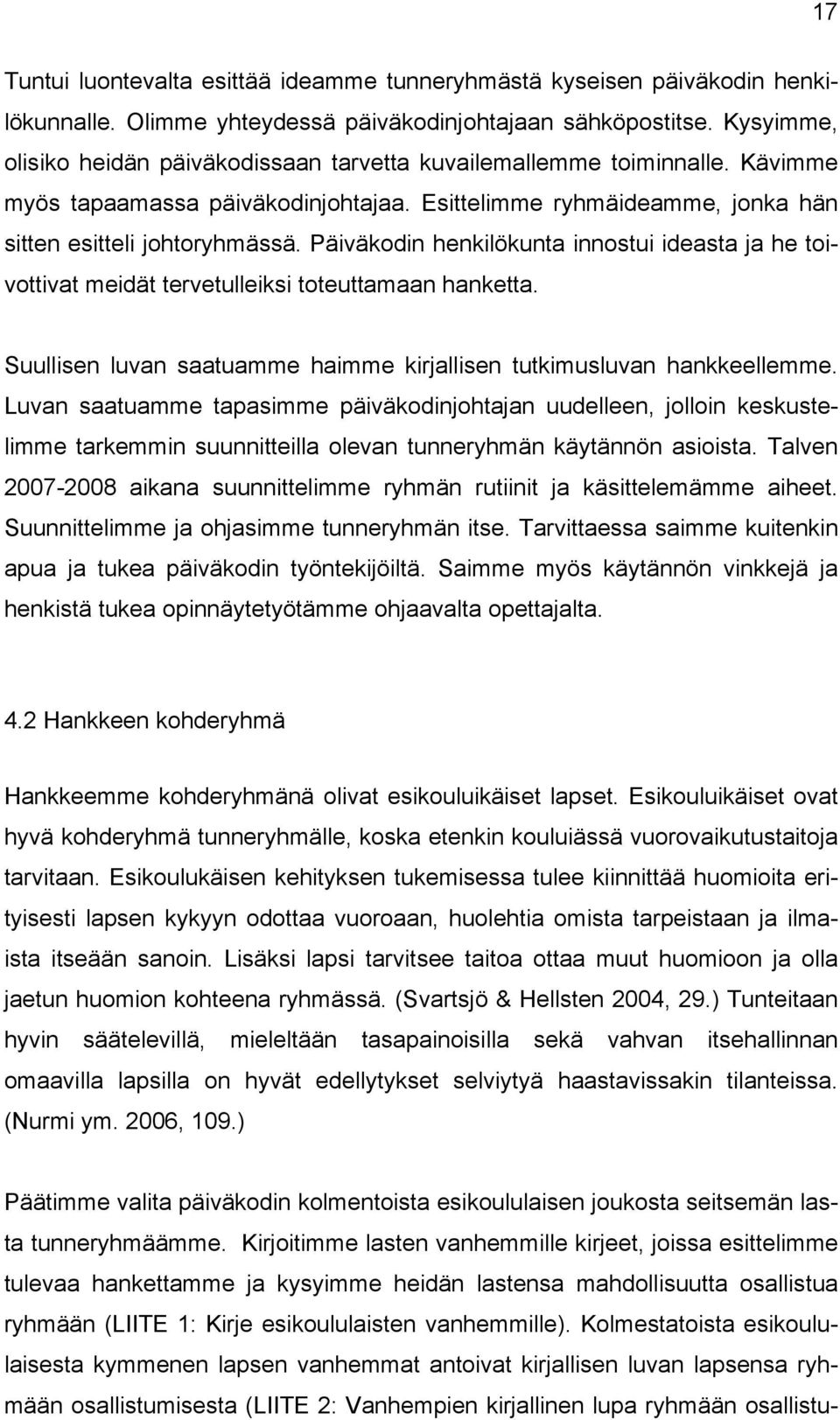 17

Tuntui luontevalta esittää ideamme tunneryhmästä kyseisen päiväkodin henkilökunnalle. Olimme yhteydessä päiväkodinjohtajaan sähköpostitse. Kysyimme, olisiko heidän päiväkodissaan tarvetta kuvailemallemme toiminnalle. Kävimme myös tapaamassa päiväkodinjohtajaa. Esittelimme ryhmäideamme, jonka hän sitten esitteli johtoryhmässä. Päiväkodin henkilökunta innostui ideasta ja he toivottivat meidät tervetulleiksi toteuttamaan hanketta.

Suullisen luvan saatuamme haimme kirjallisen tutkimusluvan hankkeellemme. Luvan saatuamme tapasimme päiväkodinjohtajan uudelleen, jolloin keskustelimme tarkemmin suunnitteilla olevan tunneryhmän käytännön asioista. Talven 2007-2008 aikana suunnittelimme ryhmän rutiinit ja käsittelemämme aiheet. Suunnittelimme ja ohjasimme tunneryhmän itse. Tarvittaessa saimme kuitenkin apua ja tukea päiväkodin työntekijöiltä. Saimme myös käytännön vinkkejä ja henkistä tukea opinnäytetyötämme ohjaavalta opettajalta.

4.2 Hankkeen kohderyhmä

Hankkeemme kohderyhmänä olivat esikouluikäiset lapset. Esikouluikäiset ovat hyvä kohderyhmä tunneryhmälle, koska etenkin kouluiässä vuorovaikutustaitoja tarvitaan. Esikoulukäisen kehityksen tukemisessa tulee kiinnittää huomioita erityisesti lapsen kykyyn odottaa vuoroaan, huolehtia omista tarpeistaan ja ilmaista itseään sanoin. Lisäksi lapsi tarvitsee taitoa ottaa muut huomioon ja olla jaetun huomion kohteena ryhmässä. (Svartsjö & Hellsten 2004, 29.) Tunteitaan hyvin säätelevillä, mieleltään tasapainoisilla sekä vahvan itsehallinnan omaavilla lapsilla on hyvät edellytykset selviytyä haastavissakin tilanteissa. (Nurmi ym. 2006, 109.)

Päätimme valita päiväkodin kolmentoista esikoululaisen joukosta seitsemän lasta tunneryhmäämme. Kirjoitimme lasten vanhemmille kirjeet, joissa esittelimme tulevaa hankettamme ja kysyimme heidän lastensa mahdollisuutta osallistua ryhmään (LIITE 1: Kirje esikoululaisten vanhemmille). Kolmestatoista esikoululaisesta kymmenen lapsen vanhemmat antoivat kirjallisen luvan lapsensa ryhmään osallistumisesta (LIITE 2: Vanhempien kirjallinen lupa ryhmään osallistu-